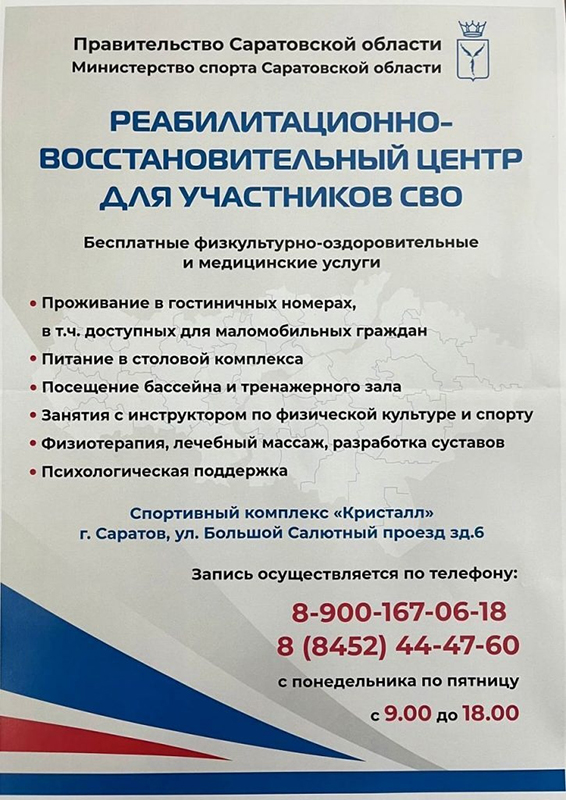 Правительство Саратовской области
Министерство спорта Саратовской области

РЕАБИЛИТАЦИОННО-ВОССТАНОВИТЕЛЬНЫЙ ЦЕНТР ДЛЯ УЧАСТНИКОВ СВО

Бесплатные физкультурно-оздоровительные и медицинские услуги

• Проживание в гостиничных номерах, в т.ч. доступных для маломобильных граждан
• Питание в столовой комплекса
• Посещение бассейна и тренажерного зала
• Занятия с инструктором по физической культуре и спорту
• Физиотерапия, лечебный массаж, разработка суставов
• Психологическая поддержка

Спортивный комплекс «Кристалл»
г. Саратов, ул. Большой Салютный проезд зд.6

Запись осуществляется по телефону:
8-900-167-06-18
8 (8452) 44-47-60
с понедельника по пятницу
с 9.00 до 18.00